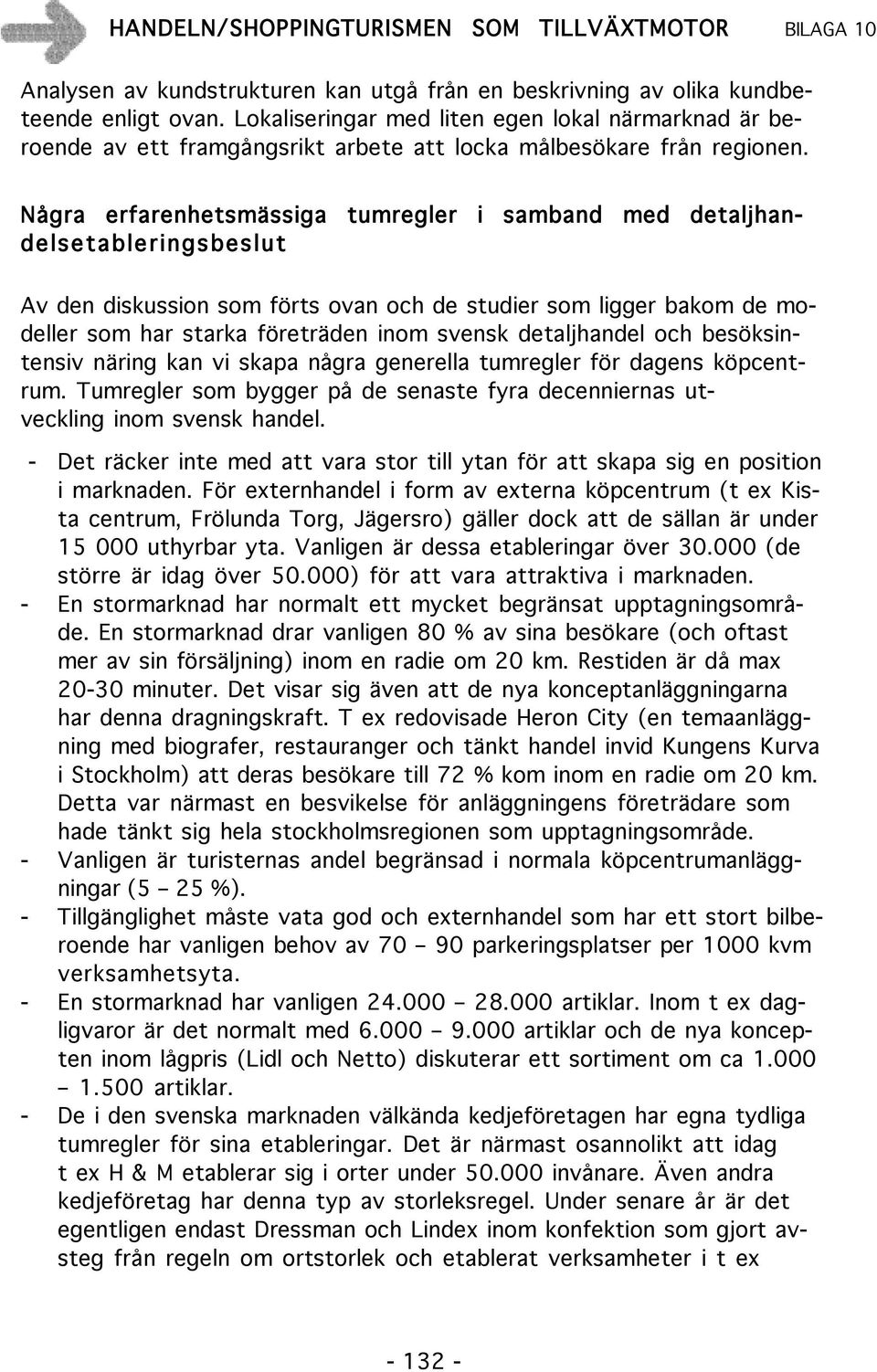 HANDELN/SHOPPINGTURISMEN SOM TILLVÄXTMOTOR BILAGA 10

Analysen av kundstrukturen kan utgå från en beskrivning av olika kundbeteende enligt ovan. Lokaliseringar med liten egen lokal närmarknad är beroende av ett framgångsrikt arbete att locka målbesökare från regionen.

Några erfarenhetsmässiga tumregler i samband med detaljhandelsetableringsbeslut

Av den diskussion som förts ovan och de studier som ligger bakom de modeller som har starka företräden inom svensk detaljhandel och besöksintensiv näring kan vi skapa några generella tumregler för dagens köpcentrum. Tumregler som bygger på de senaste fyra decenniernas utveckling inom svensk handel.

- Det räcker inte med att vara stor till ytan för att skapa sig en position i marknaden. För externhandel i form av externa köpcentrum (t ex Kista centrum, Frölunda Torg, Jägersro) gäller dock att de sällan är under 15 000 uthyrbar yta. Vanligen är dessa etableringar över 30.000 (de större är idag över 50.000) för att vara attraktiva i marknaden.
- En stormarknad har normalt ett mycket begränsat upptagningsområde. En stormarknad drar vanligen 80 % av sina besökare (och oftast mer av sin försäljning) inom en radie om 20 km. Restiden är då max 20-30 minuter. Det visar sig även att de nya konceptanläggningarna har denna dragningskraft. T ex redovisade Heron City (en temaanläggning med biografer, restauranger och tänkt handel invid Kungens Kurva i Stockholm) att deras besökare till 72 % kom inom en radie om 20 km. Detta var närmast en besvikelse för anläggningens företrädare som hade tänkt sig hela stockholmsregionen som upptagningsområde.
- Vanligen är turisternas andel begränsad i normala köpcentrumanläggningar (5 – 25 %).
- Tillgänglighet måste vata god och externhandel som har ett stort bilberoende har vanligen behov av 70 – 90 parkeringsplatser per 1000 kvm verksamhetsyta.
- En stormarknad har vanligen 24.000 – 28.000 artiklar. Inom t ex dagligvaror är det normalt med 6.000 – 9.000 artiklar och de nya koncepten inom lågpris (Lidl och Netto) diskuterar ett sortiment om ca 1.000 – 1.500 artiklar.
- De i den svenska marknaden välkända kedjeföretagen har egna tydliga tumregler för sina etableringar. Det är närmast osannolikt att idag t ex H & M etablerar sig i orter under 50.000 invånare. Även andra kedjeföretag har denna typ av storleksregel. Under senare år är det egentligen endast Dressman och Lindex inom konfektion som gjort avsteg från regeln om ortstorlek och etablerat verksamheter i t ex

- 132 -